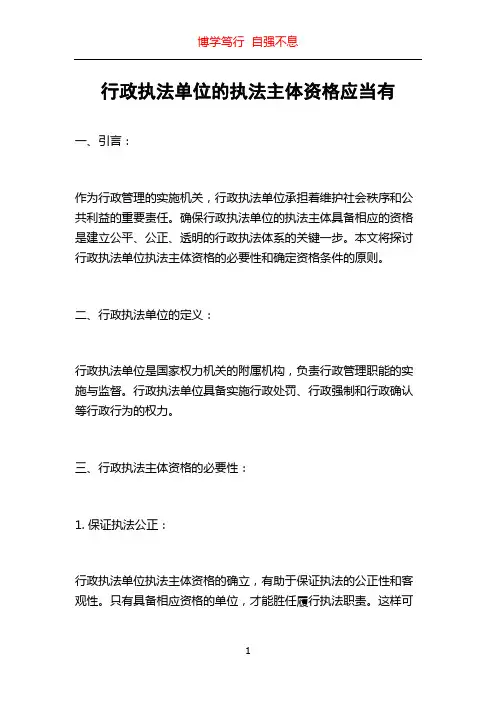 博学笃行 自强不息

行政执法单位的执法主体资格应当有

一、引言：

作为行政管理的实施机关，行政执法单位承担着维护社会秩序和公共利益的重要责任。确保行政执法单位的执法主体具备相应的资格是建立公平、公正、透明的行政执法体系的关键一步。本文将探讨行政执法单位执法主体资格的必要性和确定资格条件的原则。

二、行政执法单位的定义：

行政执法单位是国家权力机关的附属机构，负责行政管理职能的实施与监督。行政执法单位具备实施行政处罚、行政强制和行政确认等行政行为的权力。

三、行政执法主体资格的必要性：

1. 保证执法公正：

行政执法单位执法主体资格的确立，有助于保证执法的公正性和客观性。只有具备相应资格的单位，才能胜任履行执法职责。这样可

1